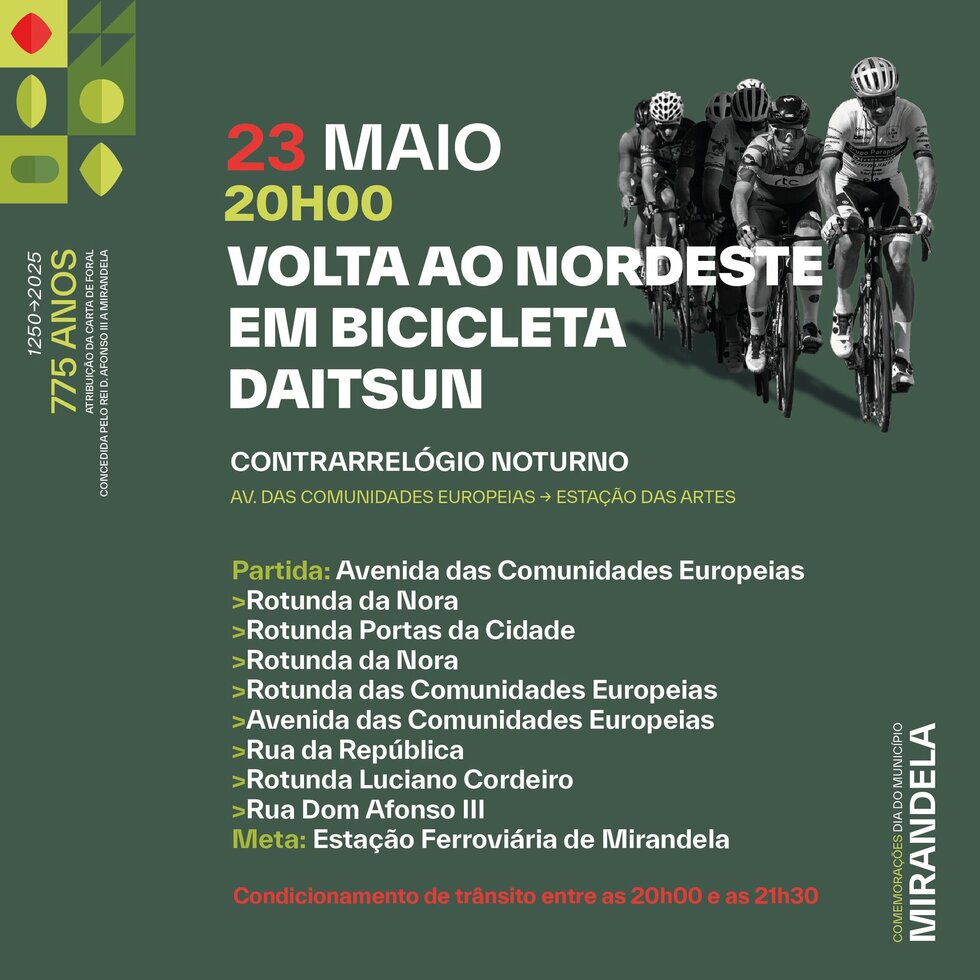 1250→2025
775 ANOS
ATRIBUIÇÃO DA CARTA DE FORAL
CONCEDIDA PELO REI D. AFONSO III A MIRANDELA

23 MAIO
20H00
VOLTA AO NORDESTE EM BICICLETA DAITSUN

CONTRARRELÓGIO NOTURNO
AV. DAS COMUNIDADES EUROPEIAS → ESTAÇÃO DAS ARTES

Partida: Avenida das Comunidades Europeias
>Rotunda da Nora
>Rotunda Portas da Cidade
>Rotunda da Nora
>Rotunda das Comunidades Europeias
>Avenida das Comunidades Europeias
>Rua da República
>Rotunda Luciano Cordeiro
>Rua Dom Afonso III
Meta: Estação Ferroviária de Mirandela

Condicionamento de trânsito entre as 20h00 e as 21h30

COMEMORAÇÕES DIA DO MUNICÍPIO
MIRANDELA